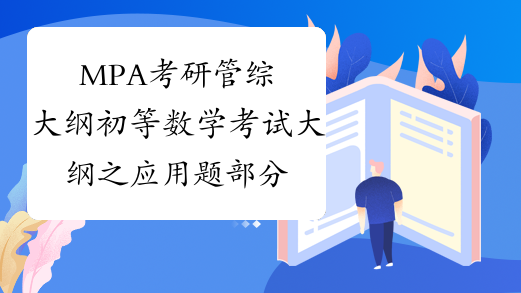 MPA考研管综大纲初等数学考试大纲之应用题部分